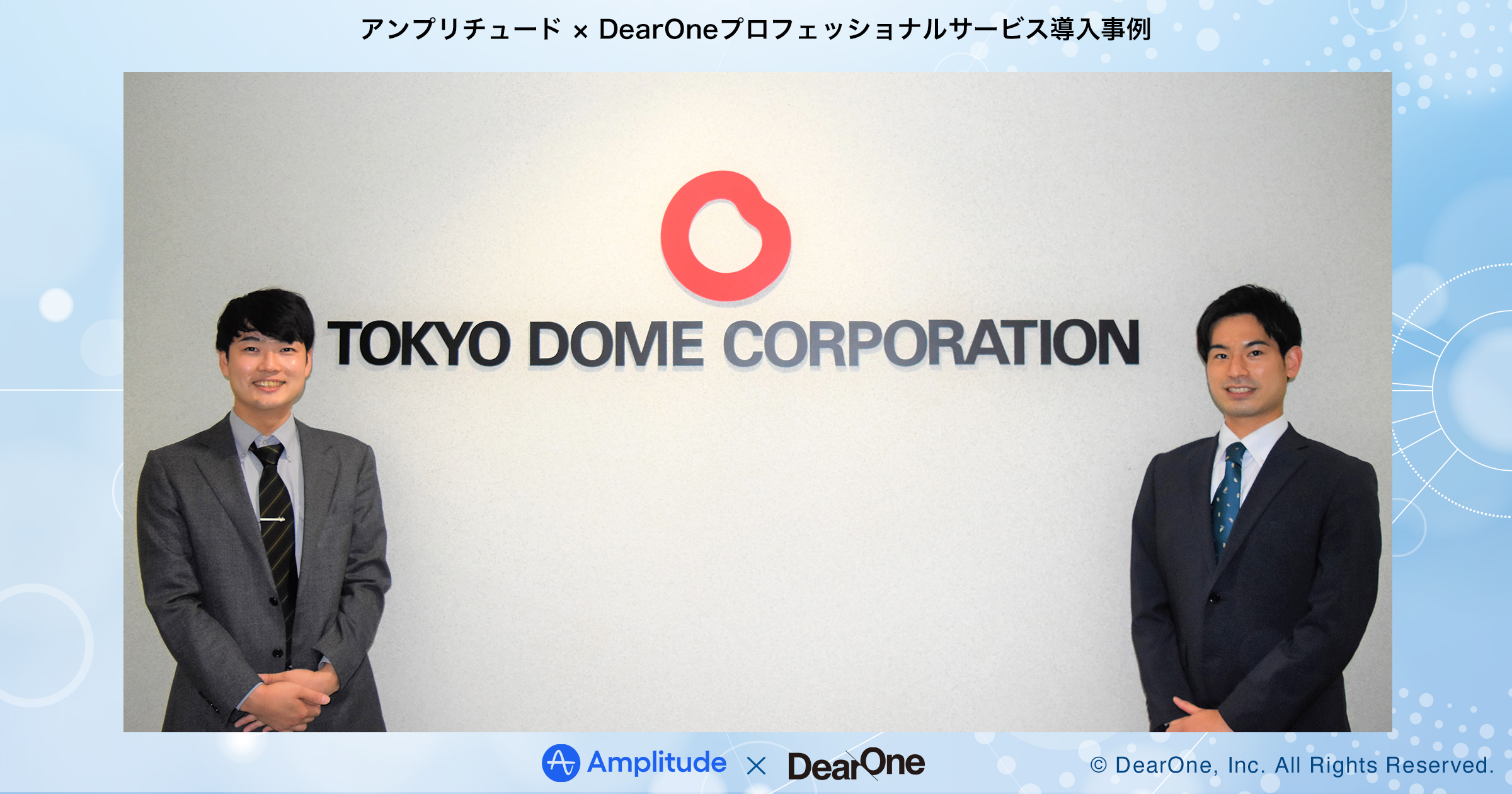 アンプリチュード × DearOneプロフェッショナルサービス導入事例

TOKYO DOME CORPORATION

Amplitude × DearOne

© DearOne, Inc. All Rights Reserved.